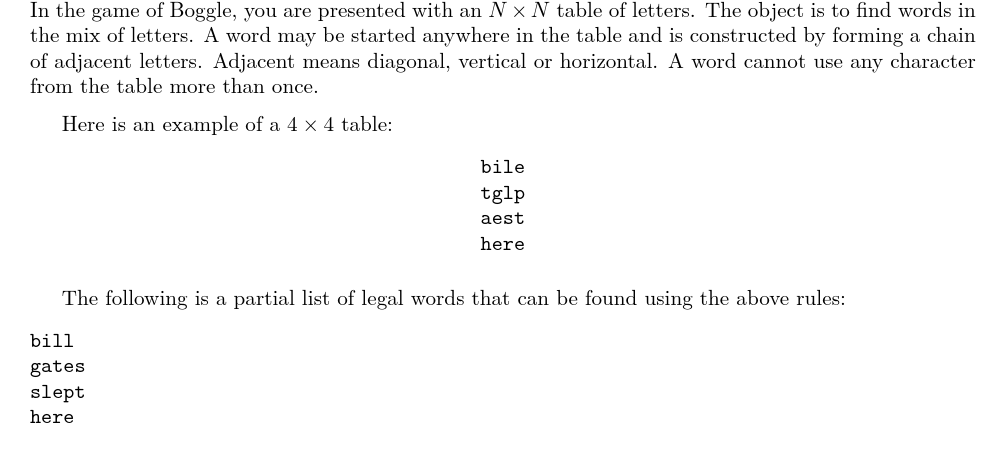 In the game of Boggle, you are presented with an $N \times N$ table of letters. The object is to find words in the mix of letters. A word may be started anywhere in the table and is constructed by forming a chain of adjacent letters. Adjacent means diagonal, vertical or horizontal. A word cannot use any character from the table more than once.

Here is an example of a $4 \times 4$ table:

bile
tglp
aest
here

The following is a partial list of legal words that can be found using the above rules:

bill
gates
slept
here